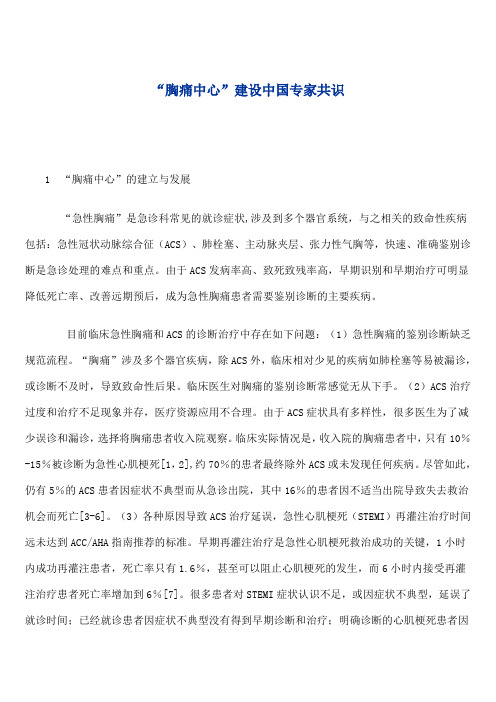 “胸痛中心”建设中国专家共识

1 “胸痛中心”的建立与发展

“急性胸痛”是急诊科常见的就诊症状,涉及到多个器官系统，与之相关的致命性疾病包括：急性冠状动脉综合征（ACS）、肺栓塞、主动脉夹层、张力性气胸等，快速、准确鉴别诊断是急诊处理的难点和重点。由于ACS发病率高、致死致残率高，早期识别和早期治疗可明显降低死亡率、改善远期预后，成为急性胸痛患者需要鉴别诊断的主要疾病。

目前临床急性胸痛和ACS的诊断治疗中存在如下问题：（1）急性胸痛的鉴别诊断缺乏规范流程。“胸痛”涉及多个器官疾病，除ACS外，临床相对少见的疾病如肺栓塞等易被漏诊，或诊断不及时，导致致命性后果。临床医生对胸痛的鉴别诊断常感觉无从下手。（2）ACS治疗过度和治疗不足现象并存，医疗资源应用不合理。由于ACS症状具有多样性，很多医生为了减少误诊和漏诊，选择将胸痛患者收入院观察。临床实际情况是，收入院的胸痛患者中，只有10%-15%被诊断为急性心肌梗死[1,2],约70%的患者最终除外ACS或未发现任何疾病。尽管如此，仍有5%的ACS患者因症状不典型而从急诊出院，其中16%的患者因不适当出院导致失去救治机会而死亡[3-6]。（3）各种原因导致ACS治疗延误，急性心肌梗死（STEMI）再灌注治疗时间远未达到ACC/AHA指南推荐的标准。早期再灌注治疗是急性心肌梗死救治成功的关键，1小时内成功再灌注患者，死亡率只有1.6%，甚至可以阻止心肌梗死的发生，而6小时内接受再灌注治疗患者死亡率增加到6%[7]。很多患者对STEMI症状认识不足，或因症状不典型，延误了就诊时间；已经就诊患者因症状不典型没有得到早期诊断和治疗；明确诊断的心肌梗死患者因